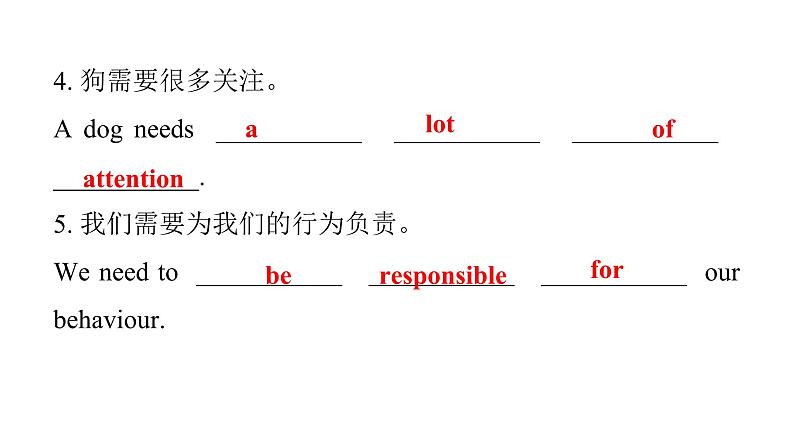 4.狗需要很多关注。

A dog needs a lot of attention.

5.我们需要为我们的行为负责。

We need to be responsible for our behaviour.